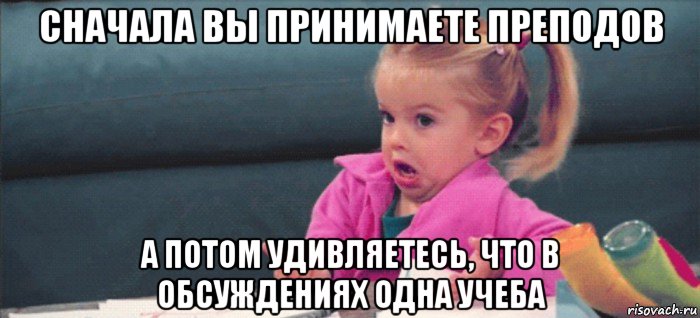 СНАЧАЛА ВЫ ПРИНИМАЕТЕ ПРЕПОДОВ

А ПОТОМ УДИВЛЯЕТЕСЬ, ЧТО В ОБСУЖДЕНИЯХ ОДНА УЧЕБА

risovach.ru